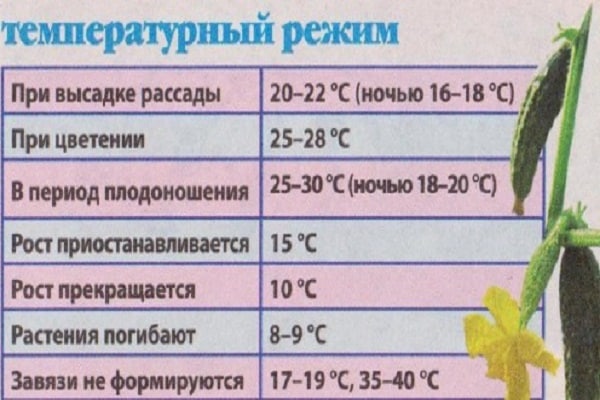 температурный режим

| При высадке рассады | 20–22 °C (ночью 16–18 °C) |
|---|---|
| При цветении | 25–28 °C |
| В период плодоношения | 25–30 °C (ночью 18–20 °C) |
| Рост приостанавливается | 15 °C |
| Рост прекращается | 10 °C |
| Растения погибают | 8–9 °C |
| Завязи не формируются | 17–19 °C, 35–40 °C |